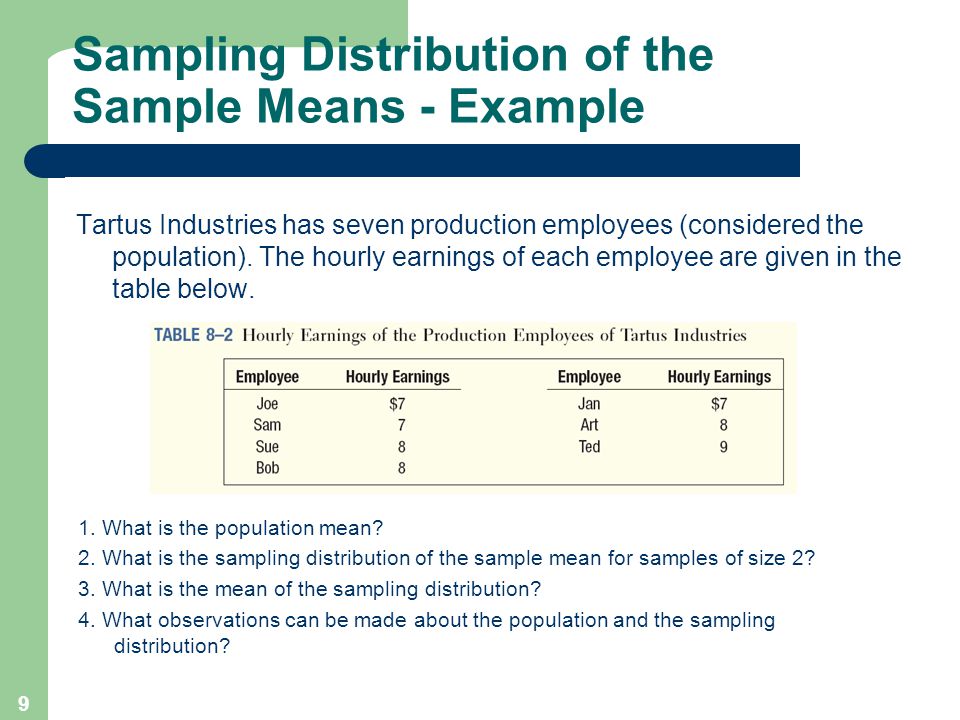 Sampling Distribution of the Sample Means - Example

Tartus Industries has seven production employees (considered the population). The hourly earnings of each employee are given in the table below.

TABLE 8–2 Hourly Earnings of the Production Employees of Tartus Industries

| Employee | Hourly Earnings | Employee | Hourly Earnings |
|---|---|---|---|
| Joe | \$7 | Jan | \$7 |
| Sam | 7 | Art | 8 |
| Sue | 8 | Ted | 9 |
| Bob | 8 | | |

1. What is the population mean?

2. What is the sampling distribution of the sample mean for samples of size 2?

3. What is the mean of the sampling distribution?

4. What observations can be made about the population and the sampling distribution?

9